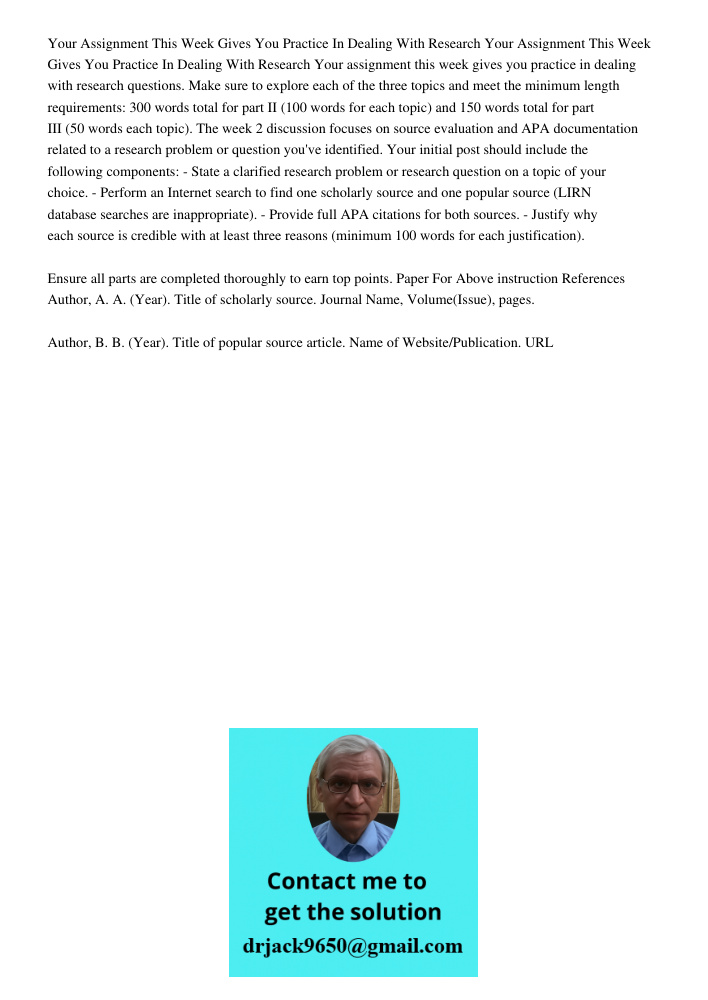 Your Assignment This Week Gives You Practice In Dealing With Research Your Assignment This Week Gives You Practice In Dealing With Research Your assignment this week gives you practice in dealing with research questions. Make sure to explore each of the three topics and meet the minimum length requirements: 300 words total for part II (100 words for each topic) and 150 words total for part III (50 words each topic). The week 2 discussion focuses on source evaluation and APA documentation related to a research problem or question you've identified. Your initial post should include the following components: - State a clarified research problem or research question on a topic of your choice. - Perform an Internet search to find one scholarly source and one popular source (LIRN database searches are inappropriate). - Provide full APA citations for both sources. - Justify why each source is credible with at least three reasons (minimum 100 words for each justification).

Ensure all parts are completed thoroughly to earn top points. Paper For Above instruction References Author, A. A. (Year). Title of scholarly source. Journal Name, Volume(Issue), pages.

Author, B. B. (Year). Title of popular source article. Name of Website/Publication. URL

Contact me to get the solution
drjack9650@gmail.com